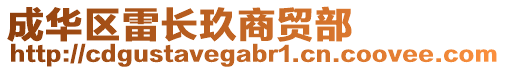 成华区雷长玖商贸部
http://cdgustavegabr1.cn.coovee.com